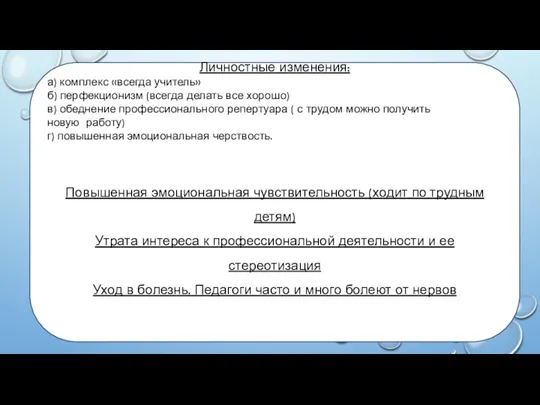 Личностные изменения:
а) комплекс «всегда учитель»
б) перфекционизм (всегда делать все хорошо)
в) обеднение профессионального репертуара ( с трудом можно получить новую работу)
г) повышенная эмоциональная черствость.

Повышенная эмоциональная чувствительность (ходит по трудным детям)

Утрата интереса к профессиональной деятельности и ее стереотизация

Уход в болезнь. Педагоги часто и много болеют от нервов